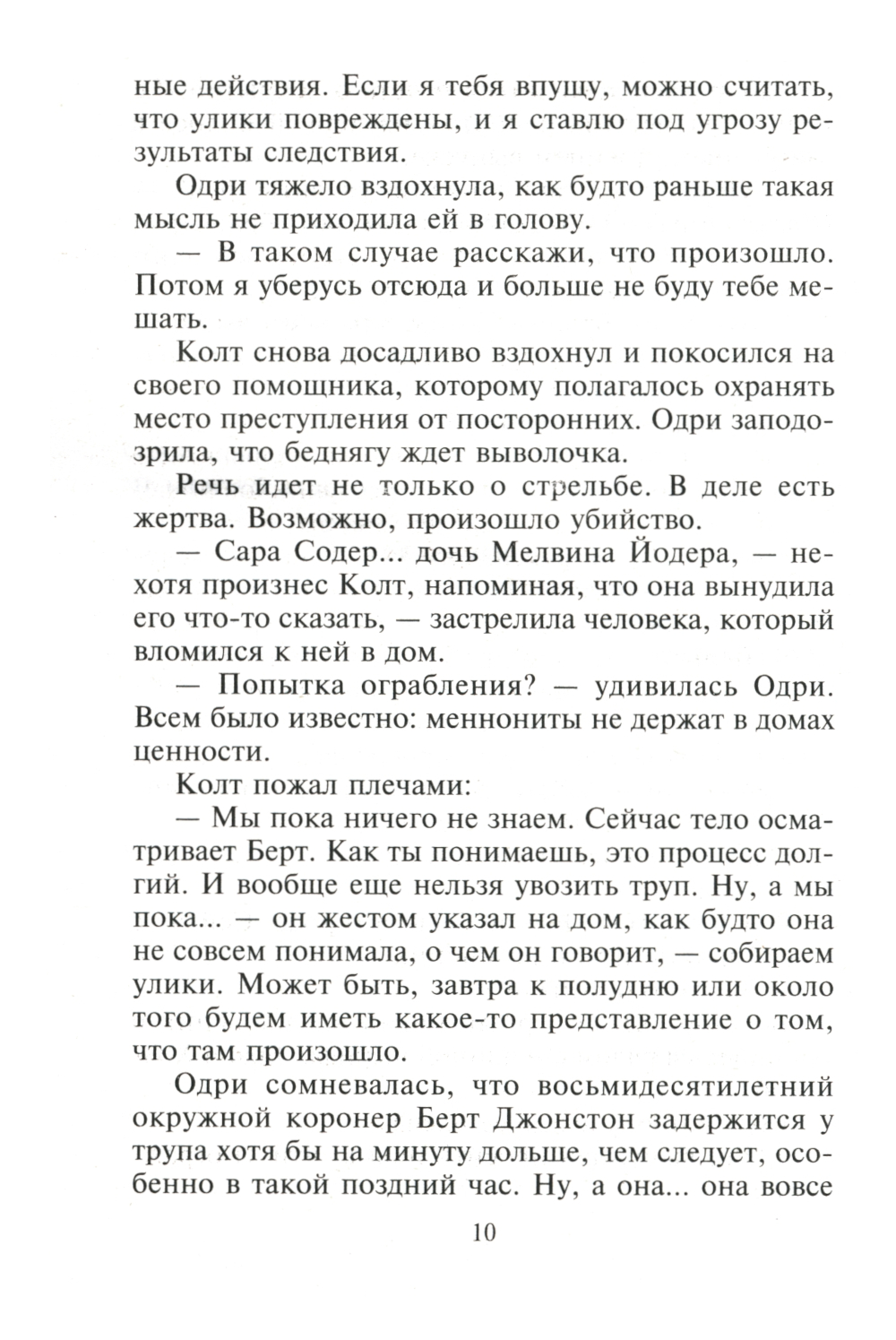 ные действия. Если я тебя впущу, можно считать, что улики повреждены, и я ставлю под угрозу результаты следствия.

Одри тяжело вздохнула, как будто раньше такая мысль не приходила ей в голову.

— В таком случае расскажи, что произошло. Потом я уберусь отсюда и больше не буду тебе мешать.

Колт снова досадливо вздохнул и покосился на своего помощника, которому полагалось охранять место преступления от посторонних. Одри заподозрила, что беднягу ждет выволочка.

Речь идет не только о стрельбе. В деле есть жертва. Возможно, произошло убийство.

— Сара Содер... дочь Мелвина Йодера, — нехотя произнес Колт, напоминая, что она вынудила его что-то сказать, — застрелила человека, который вломился к ней в дом.

— Попытка ограбления? — удивилась Одри. Всем было известно: меннониты не держат в домах ценности.

Колт пожал плечами:

— Мы пока ничего не знаем. Сейчас тело осматривает Берт. Как ты понимаешь, это процесс долгий. И вообще еще нельзя увозить труп. Ну, а мы пока... — он жестом указал на дом, как будто она не совсем понимала, о чем он говорит, — собираем улики. Может быть, завтра к полудню или около того будем иметь какое-то представление о том, что там произошло.

Одри сомневалась, что восьмидесятилетний окружной коронер Берт Джонстон задержится у трупа хотя бы на минуту дольше, чем следует, особенно в такой поздний час. Ну, а она... она вовсе

10